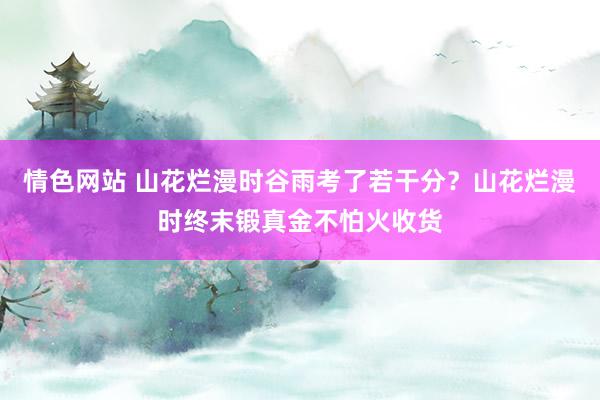 情色网站 山花烂漫时谷雨考了若干分？山花烂漫时终末锻真金不怕火收货